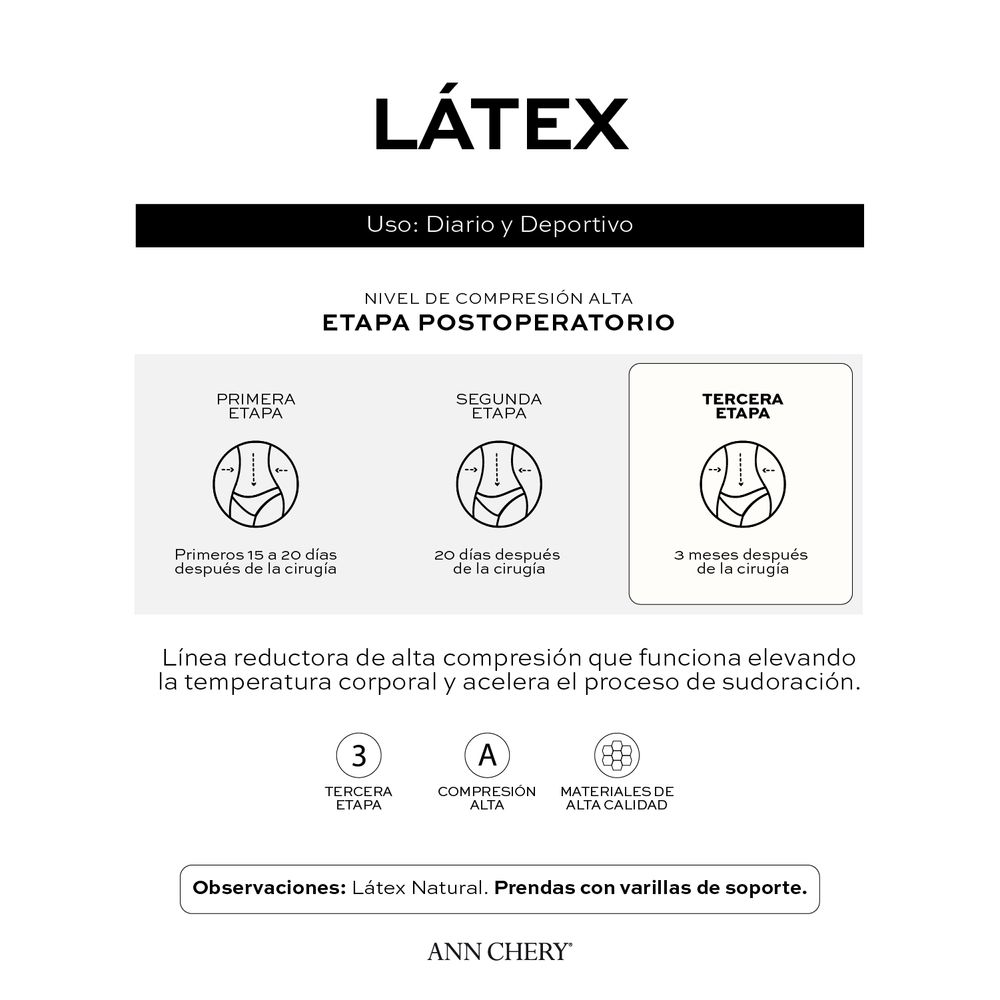 LÁTEX

Uso: Diario y Deportivo

NIVEL DE COMPRESIÓN ALTA
ETAPA POSTOPERATORIO

PRIMERA ETAPA

Primeros 15 a 20 días después de la cirugía

SEGUNDA ETAPA

20 días después de la cirugía

TERCERA ETAPA

3 meses después de la cirugía

Línea reductora de alta compresión que funciona elevando la temperatura corporal y acelera el proceso de sudoración.

3
TERCERA ETAPA

A
COMPRESIÓN ALTA

MATERIALES DE ALTA CALIDAD

Observaciones: Látex Natural. Prendas con varillas de soporte.

ANN CHERY®